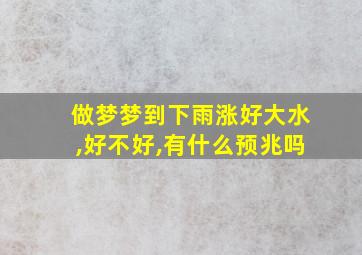 做梦梦到下雨涨好大水,好不好,有什么预兆吗